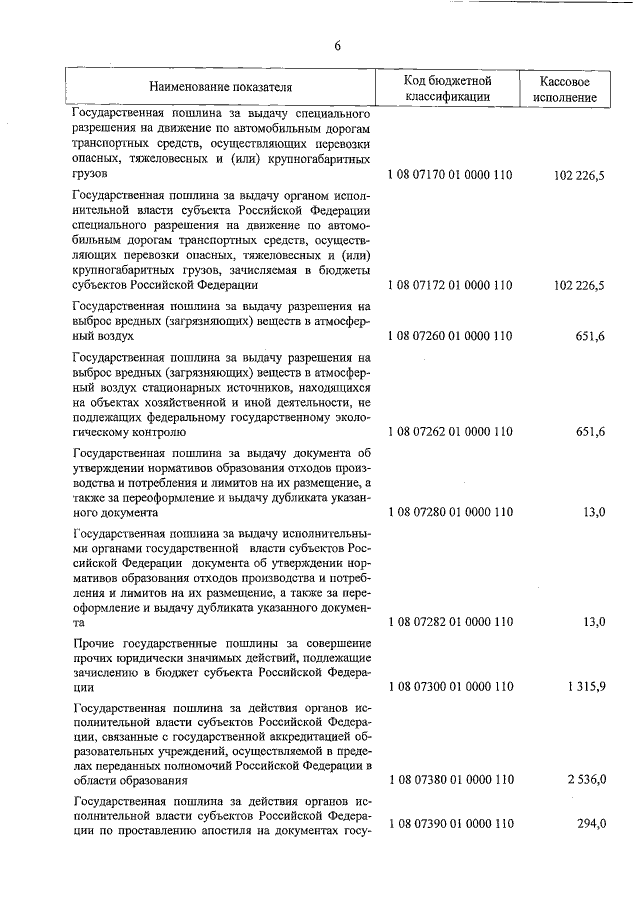 6

| Наименование показателя | Код бюджетной классификации | Кассовое исполнение |
|---|---|---|
| Государственная пошлина за выдачу специального разрешения на движение по автомобильным дорогам транспортных средств, осуществляющих перевозки опасных, тяжеловесных и (или) крупногабаритных грузов | 1 08 07170 01 0000 110 | 102 226,5 |
| Государственная пошлина за выдачу органом исполнительной власти субъекта Российской Федерации специального разрешения на движение по автомобильным дорогам транспортных средств, осуществляющих перевозки опасных, тяжеловесных и (или) крупногабаритных грузов, зачисляемая в бюджеты субъектов Российской Федерации | 1 08 07172 01 0000 110 | 102 226,5 |
| Государственная пошлина за выдачу разрешения на выброс вредных (загрязняющих) веществ в атмосферный воздух | 1 08 07260 01 0000 110 | 651,6 |
| Государственная пошлина за выдачу разрешения на выброс вредных (загрязняющих) веществ в атмосферный воздух стационарных источников, находящихся на объектах хозяйственной и иной деятельности, не подлежащих федеральному государственному экологическому контролю | 1 08 07262 01 0000 110 | 651,6 |
| Государственная пошлина за выдачу документа об утверждении нормативов образования отходов производства и потребления и лимитов на их размещение, а также за переоформление и выдачу дубликата указанного документа | 1 08 07280 01 0000 110 | 13,0 |
| Государственная пошлина за выдачу исполнительными органами государственной власти субъектов Российской Федерации документа об утверждении нормативов образования отходов производства и потребления и лимитов на их размещение, а также за переоформление и выдачу дубликата указанного документа | 1 08 07282 01 0000 110 | 13,0 |
| Прочие государственные пошлины за совершение прочих юридически значимых действий, подлежащие зачислению в бюджет субъекта Российской Федерации | 1 08 07300 01 0000 110 | 1 315,9 |
| Государственная пошлина за действия органов исполнительной власти субъектов Российской Федерации, связанные с государственной аккредитацией образовательных учреждений, осуществляемой в пределах переданных полномочий Российской Федерации в области образования | 1 08 07380 01 0000 110 | 2 536,0 |
| Государственная пошлина за действия органов исполнительной власти субъектов Российской Федерации по проставлению апостиля на документах госу- | 1 08 07390 01 0000 110 | 294,0 |